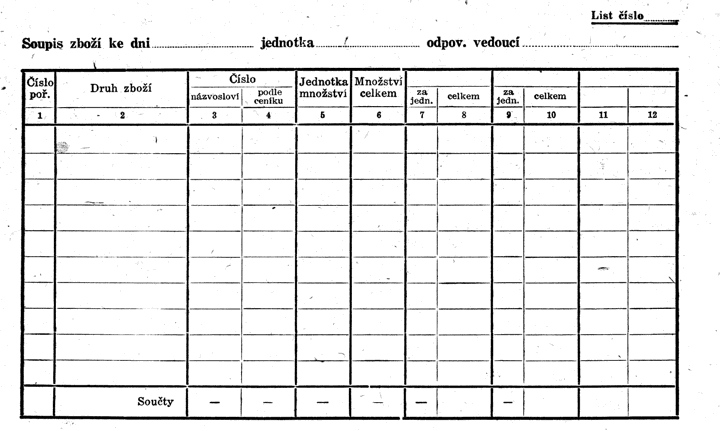 List číslo ____

Soupis zboží ke dni ____ jednotka ____ odpov. vedoucí ____

| Číslo poř. | Druh zboží | Číslo |  | Jednotka množství | Množství celkem |  |  |  |  |  |  |
|---|---|---|---|---|---|---|---|---|---|---|---|
|  |  | názvosloví | podle ceníku |  |  | za jedn. | celkem | za jedn. | celkem |  |  |
| 1 | 2 | 3 | 4 | 5 | 6 | 7 | 8 | 9 | 10 | 11 | 12 |
|  |  |  |  |  |  |  |  |  |  |  |  |
|  |  |  |  |  |  |  |  |  |  |  |  |
|  |  |  |  |  |  |  |  |  |  |  |  |
|  |  |  |  |  |  |  |  |  |  |  |  |
|  |  |  |  |  |  |  |  |  |  |  |  |
|  |  |  |  |  |  |  |  |  |  |  |  |
|  |  |  |  |  |  |  |  |  |  |  |  |
|  |  |  |  |  |  |  |  |  |  |  |  |
|  |  |  |  |  |  |  |  |  |  |  |  |
|  |  |  |  |  |  |  |  |  |  |  |  |
|  | Součty | — | — | — | — | — |  | — |  |  |  |